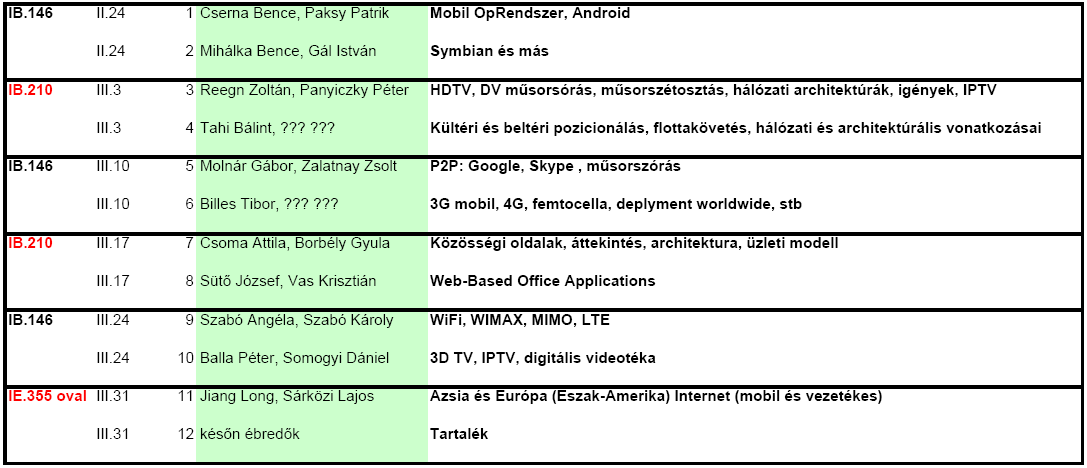 | | | | | |
|---|---|---|---|---|
| IB.146 | II.24 | 1 | Cserna Bence, Paksy Patrik | Mobil OpRendszer, Android |
| | II.24 | 2 | Mihálka Bence, Gál István | Symbian és más |
| IB.210 | III.3 | 3 | Reegn Zoltán, Panyiczky Péter | HDTV, DV műsorsórás, műsorszétosztás, hálózati architektúrák, igények, IPTV |
| | III.3 | 4 | Tahi Bálint, ??? ??? | Kültéri és beltéri pozicionálás, flottakövetés, hálózati és architektúrális vonatkozásai |
| IB.146 | III.10 | 5 | Molnár Gábor, Zalatnay Zsolt | P2P: Google, Skype , műsorszórás |
| | III.10 | 6 | Billes Tibor, ??? ??? | 3G mobil, 4G, femtocella, deplyment worldwide, stb |
| IB.210 | III.17 | 7 | Csoma Attila, Borbély Gyula | Közösségi oldalak, áttekintés, architektura, üzleti modell |
| | III.17 | 8 | Sütő József, Vas Krisztián | Web-Based Office Applications |
| IB.146 | III.24 | 9 | Szabó Angéla, Szabó Károly | WiFi, WIMAX, MIMO, LTE |
| | III.24 | 10 | Balla Péter, Somogyi Dániel | 3D TV, IPTV, digitális videotéka |
| IE.355 oval | III.31 | 11 | Jiang Long, Sárközi Lajos | Azsia és Európa (Eszak-Amerika) Internet (mobil és vezetékes) |
| | III.31 | 12 | későn ébredők | Tartalék |